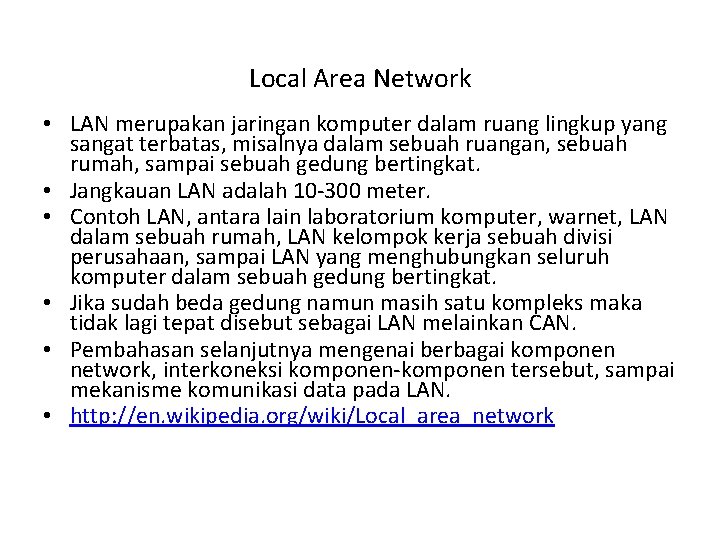 Local Area Network

• LAN merupakan jaringan komputer dalam ruang lingkup yang sangat terbatas, misalnya dalam sebuah ruangan, sebuah rumah, sampai sebuah gedung bertingkat.
• Jangkauan LAN adalah 10-300 meter.
• Contoh LAN, antara lain laboratorium komputer, warnet, LAN dalam sebuah rumah, LAN kelompok kerja sebuah divisi perusahaan, sampai LAN yang menghubungkan seluruh komputer dalam sebuah gedung bertingkat.
• Jika sudah beda gedung namun masih satu kompleks maka tidak lagi tepat disebut sebagai LAN melainkan CAN.
• Pembahasan selanjutnya mengenai berbagai komponen network, interkoneksi komponen-komponen tersebut, sampai mekanisme komunikasi data pada LAN.
• http://en.wikipedia.org/wiki/Local_area_network